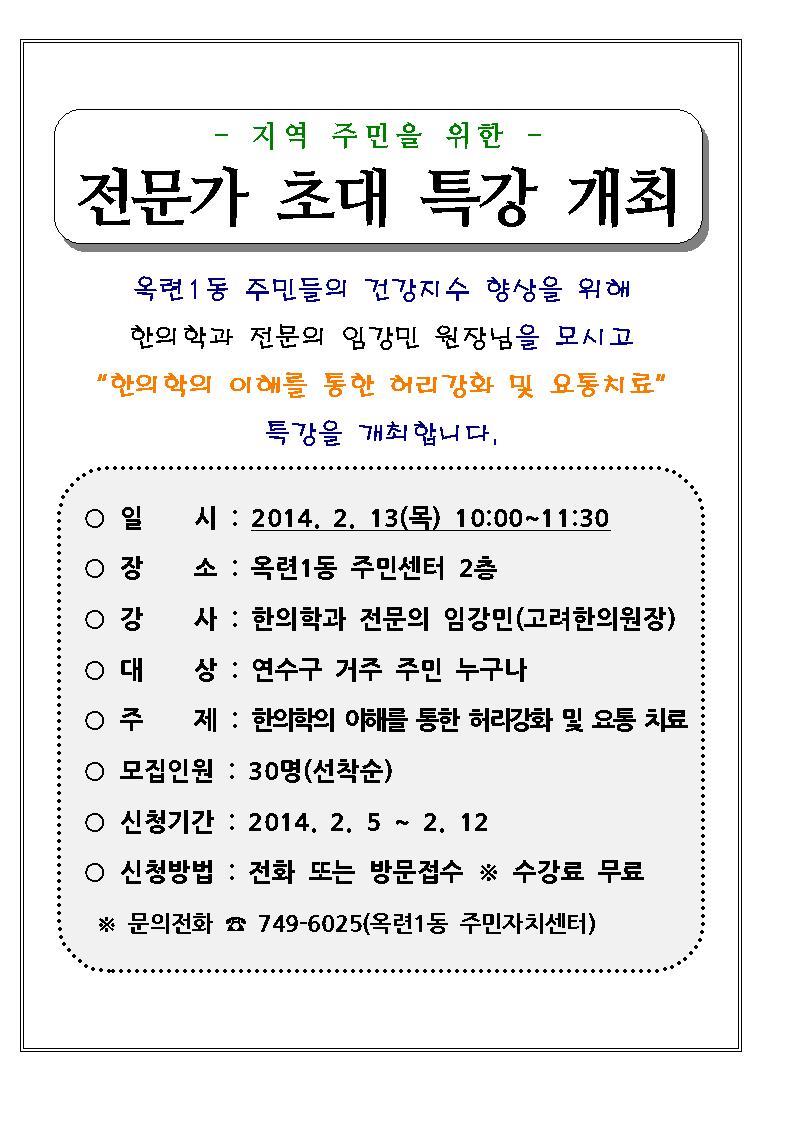 - 지역 주민을 위한 -

전문가 초대 특강 개최

옥련1동 주민들의 건강지수 향상을 위해
한의학과 전문의 임강민 원장님을 모시고
"한의학의 이해를 통한 허리강화 및 요통치료"
특강을 개최합니다.

○ 일 시 : 2014. 2. 13(목) 10:00~11:30

○ 장 소 : 옥련1동 주민센터 2층

○ 강 사 : 한의학과 전문의 임강민(고려한의원장)

○ 대 상 : 연수구 거주 주민 누구나

○ 주 제 : 한의학의 이해를 통한 허리강화 및 요통 치료

○ 모집인원 : 30명(선착순)

○ 신청기간 : 2014. 2. 5 ~ 2. 12

○ 신청방법 : 전화 또는 방문접수 ※ 수강료 무료

※ 문의전화 ☎ 749-6025(옥련1동 주민자치센터)